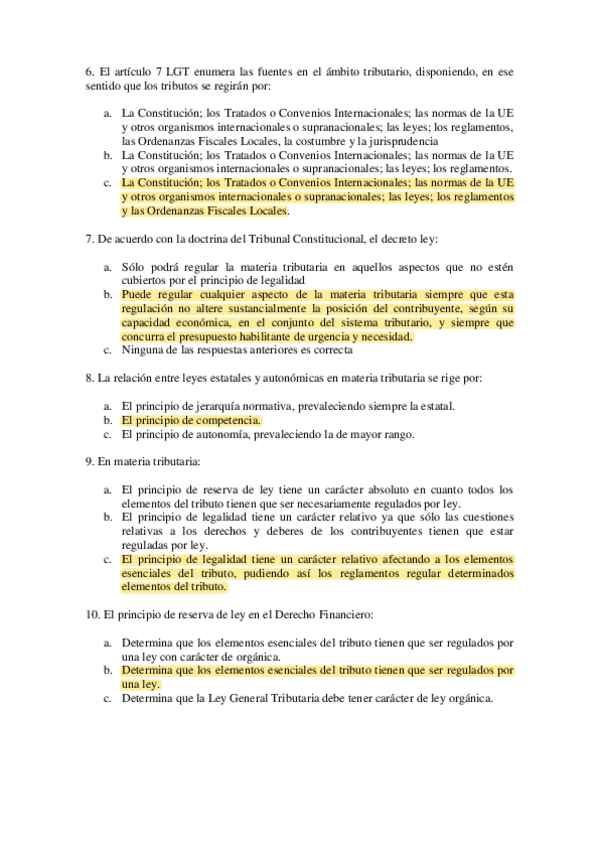 6. El artículo 7 LGT enumera las fuentes en el ámbito tributario, disponiendo, en ese sentido que los tributos se regirán por:

a. La Constitución; los Tratados o Convenios Internacionales; las normas de la UE y otros organismos internacionales o supranacionales; las leyes; los reglamentos, las Ordenanzas Fiscales Locales, la costumbre y la jurisprudencia
b. La Constitución; los Tratados o Convenios Internacionales; las normas de la UE y otros organismos internacionales o supranacionales; las leyes; los reglamentos.
c. La Constitución; los Tratados o Convenios Internacionales; las normas de la UE y otros organismos internacionales o supranacionales; las leyes; los reglamentos y las Ordenanzas Fiscales Locales.

7. De acuerdo con la doctrina del Tribunal Constitucional, el decreto ley:

a. Sólo podrá regular la materia tributaria en aquellos aspectos que no estén cubiertos por el principio de legalidad
b. Puede regular cualquier aspecto de la materia tributaria siempre que esta regulación no altere sustancialmente la posición del contribuyente, según su capacidad económica, en el conjunto del sistema tributario, y siempre que concurra el presupuesto habilitante de urgencia y necesidad.
c. Ninguna de las respuestas anteriores es correcta

8. La relación entre leyes estatales y autonómicas en materia tributaria se rige por:

a. El principio de jerarquía normativa, prevaleciendo siempre la estatal.
b. El principio de competencia.
c. El principio de autonomía, prevaleciendo la de mayor rango.

9. En materia tributaria:

a. El principio de reserva de ley tiene un carácter absoluto en cuanto todos los elementos del tributo tienen que ser necesariamente regulados por ley.
b. El principio de legalidad tiene un carácter relativo ya que sólo las cuestiones relativas a los derechos y deberes de los contribuyentes tienen que estar reguladas por ley.
c. El principio de legalidad tiene un carácter relativo afectando a los elementos esenciales del tributo, pudiendo así los reglamentos regular determinados elementos del tributo.

10. El principio de reserva de ley en el Derecho Financiero:

a. Determina que los elementos esenciales del tributo tienen que ser regulados por una ley con carácter de orgánica.
b. Determina que los elementos esenciales del tributo tienen que ser regulados por una ley.
c. Determina que la Ley General Tributaria debe tener carácter de ley orgánica.